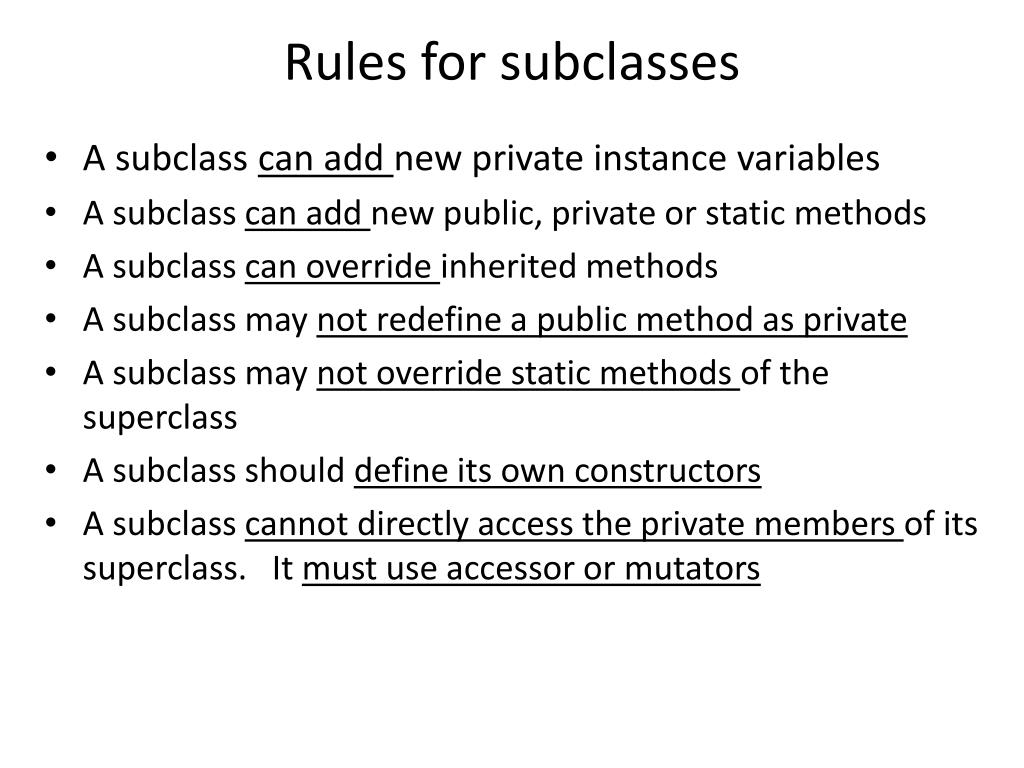 Rules for subclasses

• A subclass can add new private instance variables
• A subclass can add new public, private or static methods
• A subclass can override inherited methods
• A subclass may not redefine a public method as private
• A subclass may not override static methods of the superclass
• A subclass should define its own constructors
• A subclass cannot directly access the private members of its superclass. It must use accessor or mutators